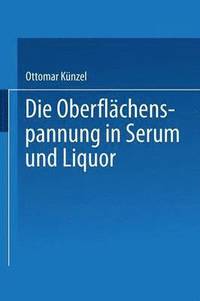 Ottomar Künzel

Die Oberflächenspannung in Serum und Liquor